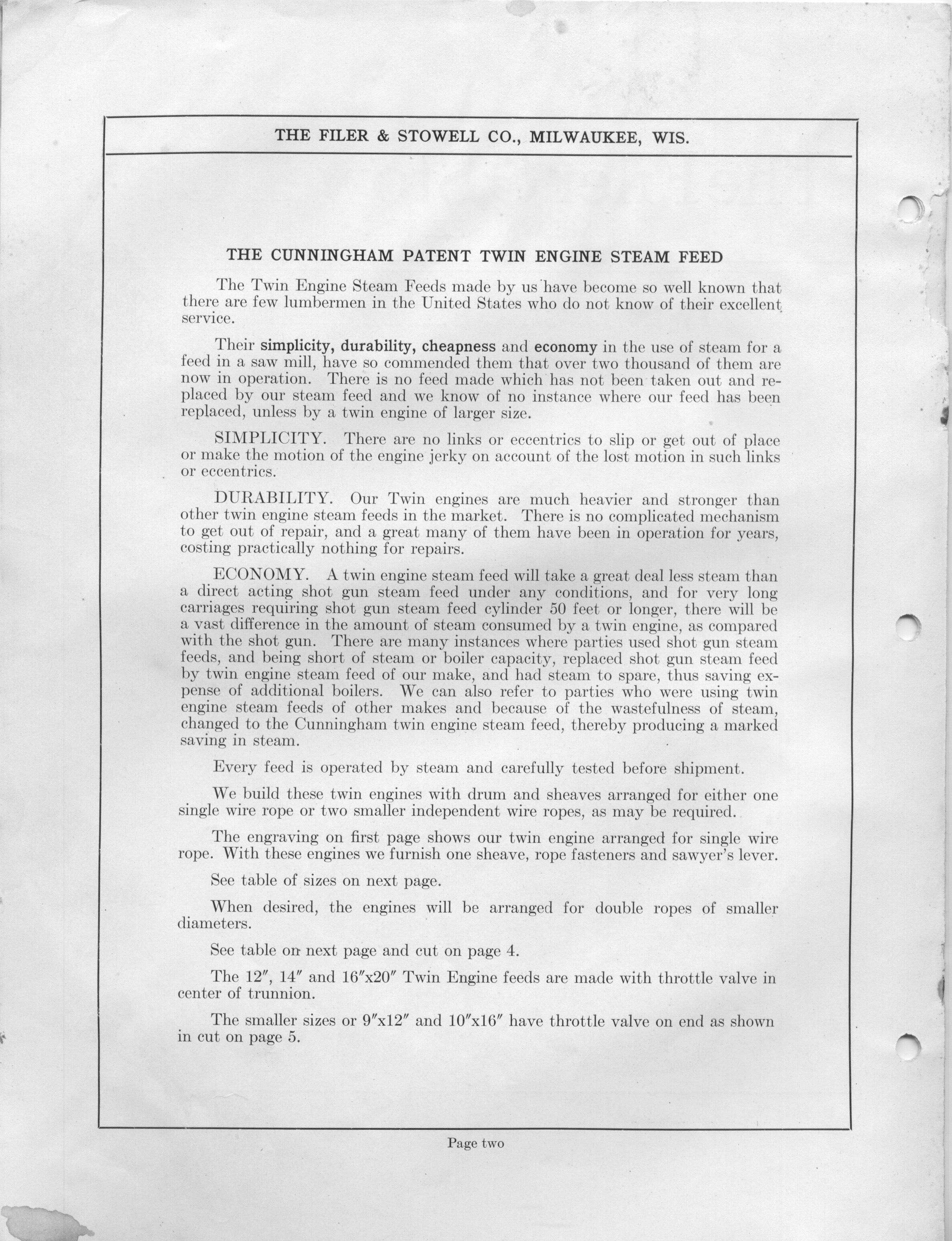 THE FILER & STOWELL CO., MILWAUKEE, WIS.

THE CUNNINGHAM PATENT TWIN ENGINE STEAM FEED

The Twin Engine Steam Feeds made by us have become so well known that there are few lumbermen in the United States who do not know of their excellent service.

Their simplicity, durability, cheapness and economy in the use of steam for a feed in a saw mill, have so commended them that over two thousand of them are now in operation. There is no feed made which has not been taken out and replaced by our steam feed and we know of no instance where our feed has been replaced, unless by a twin engine of larger size.

SIMPLICITY. There are no links or eccentrics to slip or get out of place or make the motion of the engine jerky on account of the lost motion in such links or eccentrics.

DURABILITY. Our Twin engines are much heavier and stronger than other twin engine steam feeds in the market. There is no complicated mechanism to get out of repair, and a great many of them have been in operation for years, costing practically nothing for repairs.

ECONOMY. A twin engine steam feed will take a great deal less steam than a direct acting shot gun steam feed under any conditions, and for very long carriages requiring shot gun steam feed cylinder 50 feet or longer, there will be a vast difference in the amount of steam consumed by a twin engine, as compared with the shot gun. There are many instances where parties used shot gun steam feeds, and being short of steam or boiler capacity, replaced shot gun steam feed by twin engine steam feed of our make, and had steam to spare, thus saving expense of additional boilers. We can also refer to parties who were using twin engine steam feeds of other makes and because of the wastefulness of steam, changed to the Cunningham twin engine steam feed, thereby producing a marked saving in steam.

Every feed is operated by steam and carefully tested before shipment.

We build these twin engines with drum and sheaves arranged for either one single wire rope or two smaller independent wire ropes, as may be required.

The engraving on first page shows our twin engine arranged for single wire rope. With these engines we furnish one sheave, rope fasteners and sawyer's lever.

See table of sizes on next page.

When desired, the engines will be arranged for double ropes of smaller diameters.

See table on next page and cut on page 4.

The 12″, 14″ and 16″x20″ Twin Engine feeds are made with throttle valve in center of trunnion.

The smaller sizes or 9″x12″ and 10″x16″ have throttle valve on end as shown in cut on page 5.

Page two